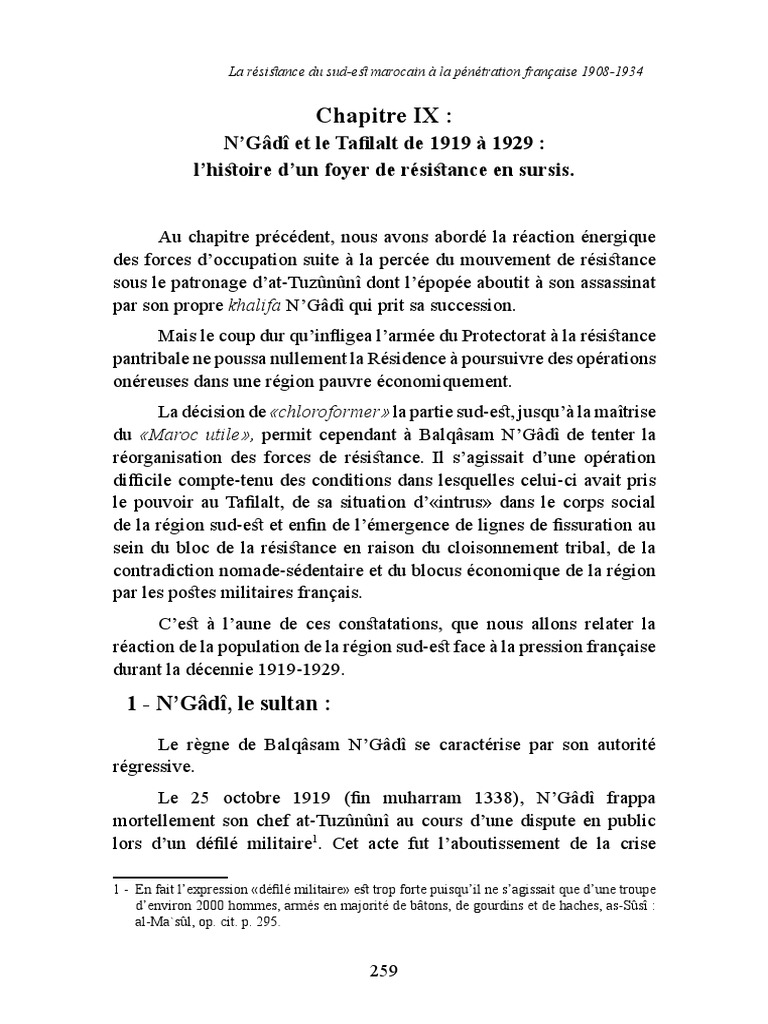 La résistance du sud-est marocain à la pénétration française 1908-1934

Chapitre IX :
N'Gâdî et le Tafilalt de 1919 à 1929 :
l'histoire d'un foyer de résistance en sursis.

Au chapitre précédent, nous avons abordé la réaction énergique des forces d'occupation suite à la percée du mouvement de résistance sous le patronage d'at-Tuzûnûnî dont l'épopée aboutit à son assassinat par son propre khalifa N'Gâdî qui prit sa succession.

Mais le coup dur qu'infligea l'armée du Protectorat à la résistance pantribale ne poussa nullement la Résidence à poursuivre des opérations onéreuses dans une région pauvre économiquement.

La décision de «chloroformer» la partie sud-est, jusqu'à la maîtrise du «Maroc utile», permit cependant à Balqâsam N'Gâdî de tenter la réorganisation des forces de résistance. Il s'agissait d'une opération difficile compte-tenu des conditions dans lesquelles celui-ci avait pris le pouvoir au Tafilalt, de sa situation d'«intrus» dans le corps social de la région sud-est et enfin de l'émergence de lignes de fissuration au sein du bloc de la résistance en raison du cloisonnement tribal, de la contradiction nomade-sédentaire et du blocus économique de la région par les postes militaires français.

C'est à l'aune de ces constatations, que nous allons relater la réaction de la population de la région sud-est face à la pression française durant la décennie 1919-1929.

1 - N'Gâdî, le sultan :

Le règne de Balqâsam N'Gâdî se caractérise par son autorité régressive.

Le 25 octobre 1919 (fin muharram 1338), N'Gâdî frappa mortellement son chef at-Tuzûnûnî au cours d'une dispute en public lors d'un défilé militaire$^1$. Cet acte fut l'aboutissement de la crise

1 - En fait l'expression «défilé militaire» est trop forte puisqu'il ne s'agissait que d'une troupe d'environ 2000 hommes, armés en majorité de bâtons, de gourdins et de haches, as-Sûsî : al-Ma`sûl, op. cit. p. 295.

259